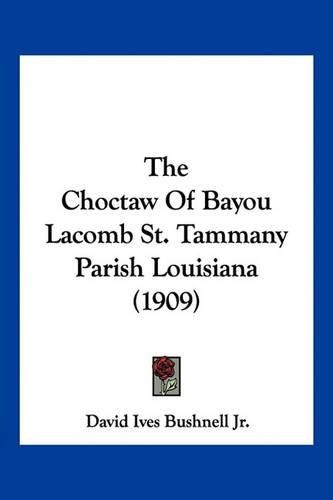 The
Choctaw Of Bayou
Lacomb St. Tammany
Parish Louisiana
(1909)

David Ives Bushnell Jr.